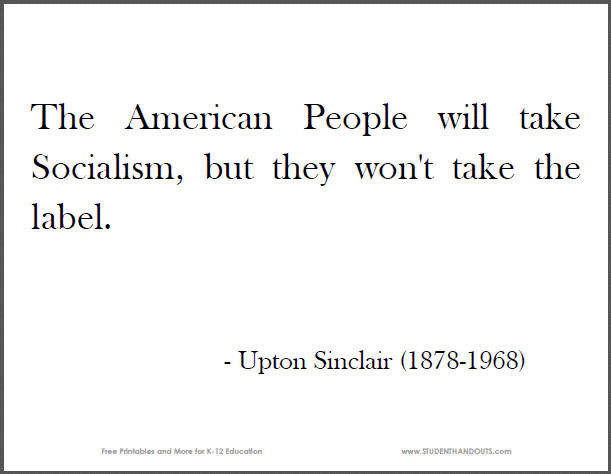 The American People will take Socialism, but they won't take the label.

- Upton Sinclair (1878-1968)

Free Printables and More for K-12 Education

www.STUDENTHANDOUTS.com